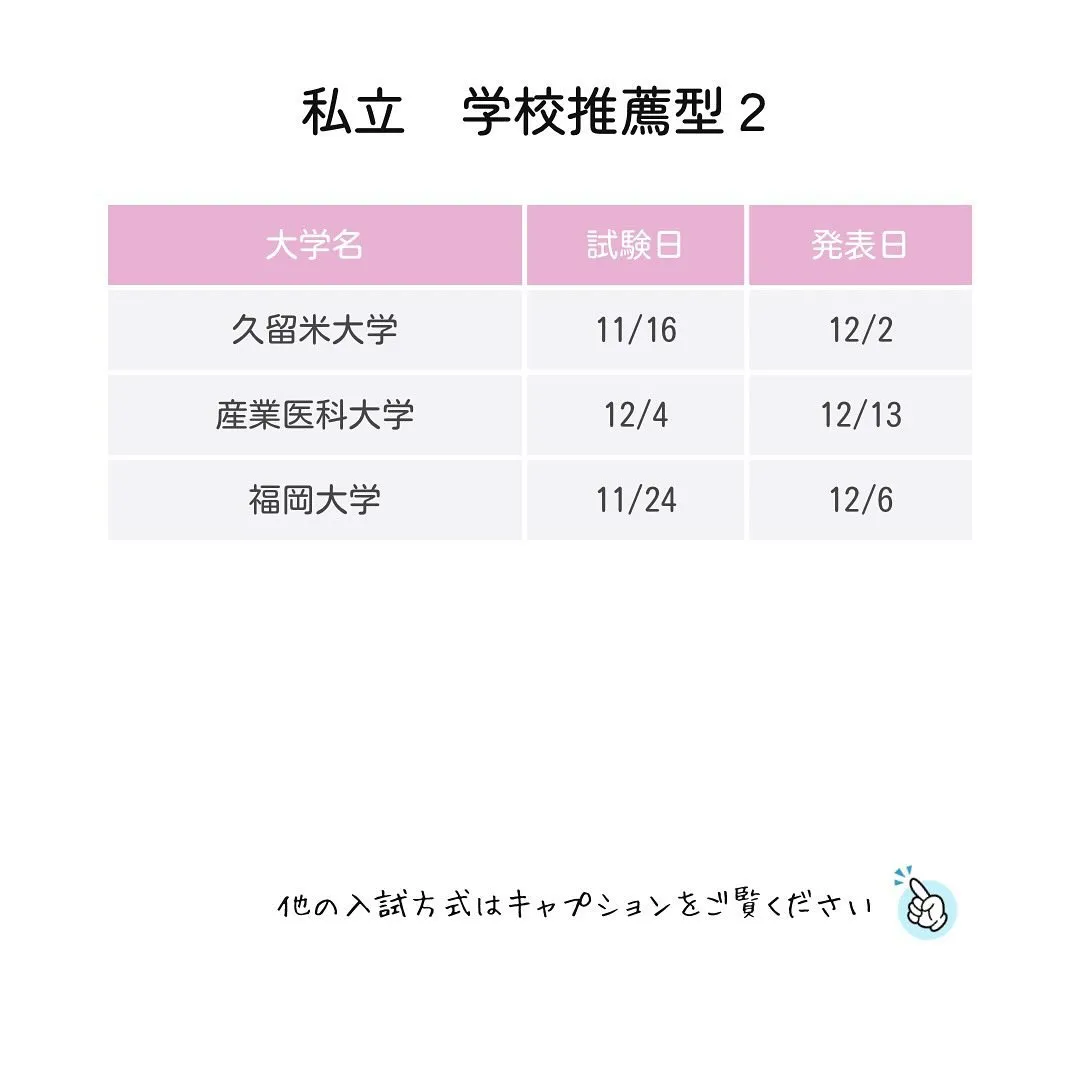 私立　学校推薦型２

| 大学名 | 試験日 | 発表日 |
|---|---|---|
| 久留米大学 | 11/16 | 12/2 |
| 産業医科大学 | 12/4 | 12/13 |
| 福岡大学 | 11/24 | 12/6 |

他の入試方式はキャプションをご覧ください